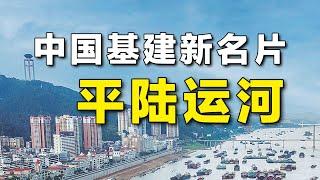 中国基建新名片
平陆运河